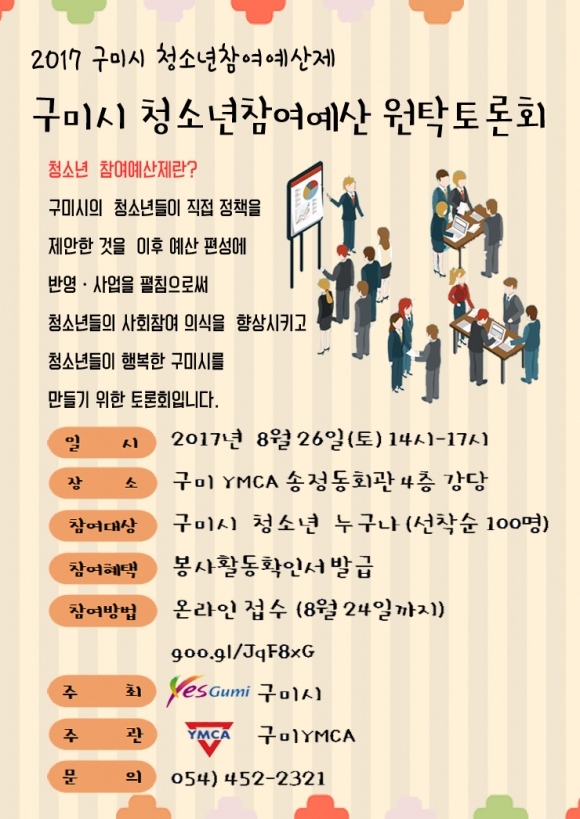 2017 구미시 청소년참여예산제

구미시 청소년참여예산 원탁토론회

청소년 참여예산제란?

구미시의 청소년들이 직접 정책을 제안한 것을 이후 예산 편성에 반영 · 사업을 펼침으로써 청소년들의 사회참여 의식을 향상시키고 청소년들이 행복한 구미시를 만들기 위한 토론회입니다.

일 시 2017년 8월 26일(토) 14시-17시

장 소 구미 YMCA 송정동회관 4층 강당

참여대상 구미시 청소년 누구나 (선착순 100명)

참여혜택 봉사활동확인서 발급

참여방법 온라인 접수 (8월 24일까지)

goo.gl/JqF8xG

주 최 YesGumi 구미시

주 관 YMCA 구미YMCA

문 의 054) 452-2321